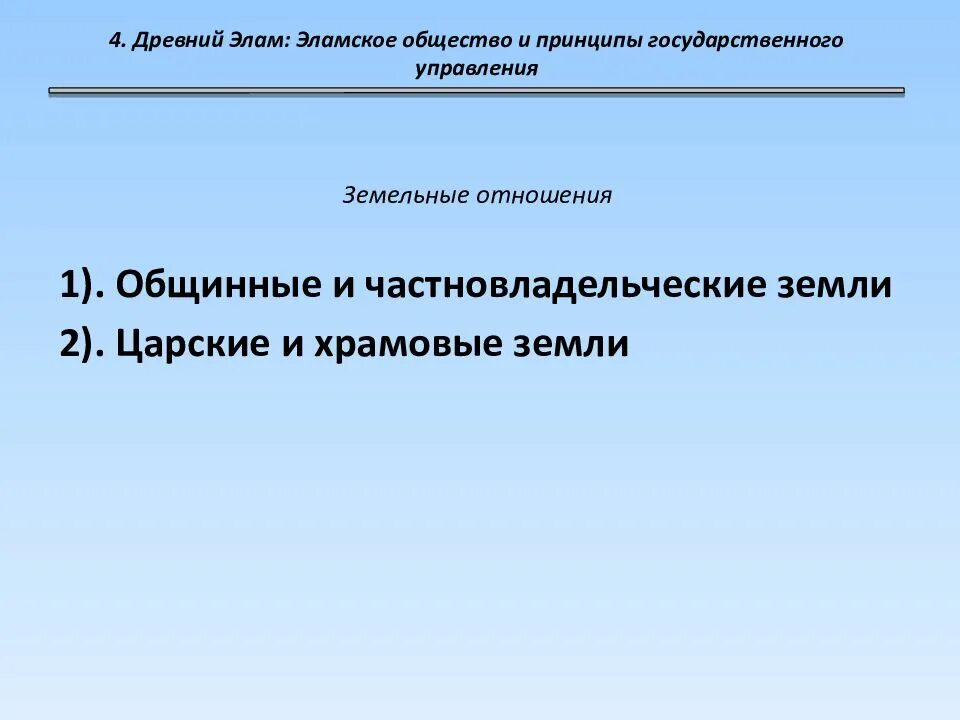 4. Древний Элам: Эламское общество и принципы государственного управления

Земельные отношения

1). Общинные и частновладельческие земли
2). Царские и храмовые земли